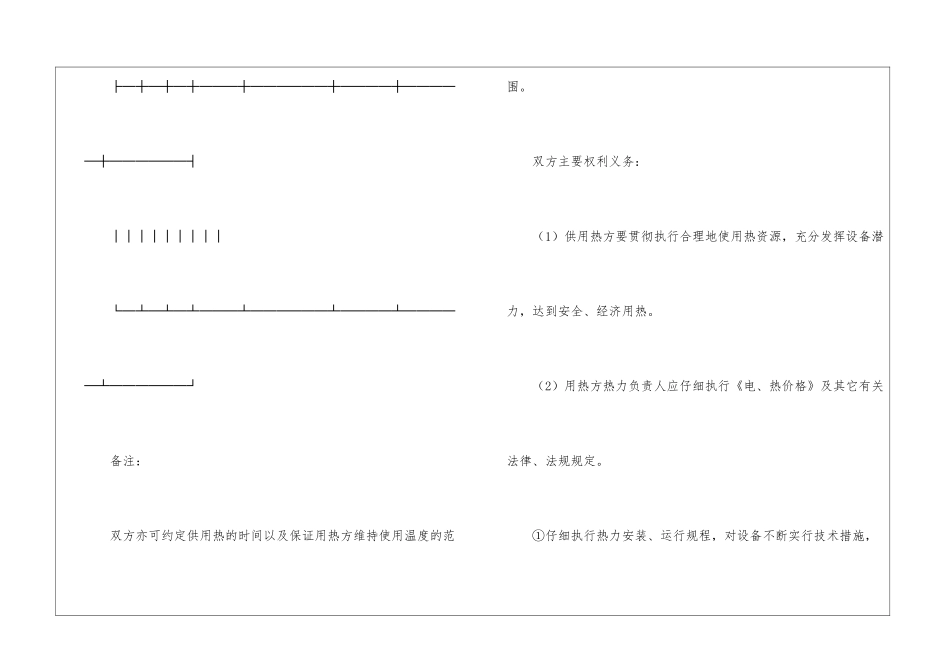 备注：

双方亦可约定供用热的时间以及保证用热方维持使用温度的范围。

双方主要权利义务：

（1）供用热方要贯彻执行合理地使用热资源，充分发挥设备潜力，达到安全、经济用热。

（2）用热方热力负责人应仔细执行《电、热价格》及其它有关法律、法规规定。

①仔细执行热力安装、运行规程，对设备不断实行技术措施，